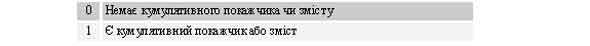 | 0 | Немає кумулятивного покажчика чи змісту |
|---|---|
| 1 | Є кумулятивний покажчик або зміст |